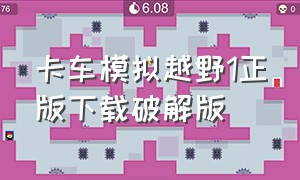 76

6.08

0

卡车模拟越野1正版下载破解版